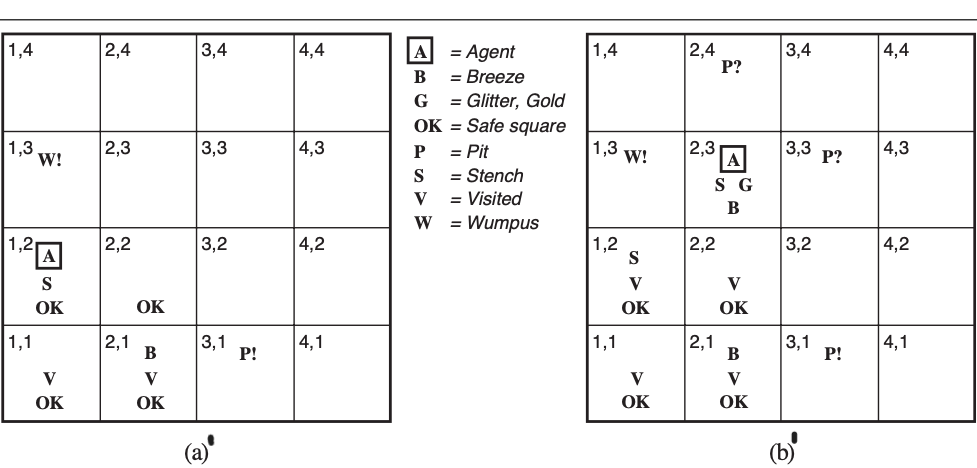 | 1,4 | 2,4 | 3,4 | 4,4 |
|---|---|---|---|
| 1,3 W! | 2,3 | 3,3 | 4,3 |
| 1,2 A S OK | 2,2 OK | 3,2 | 4,2 |
| 1,1 V OK | 2,1 B V OK | 3,1 P! | 4,1 |

(a)

A = Agent
B = Breeze
G = Glitter, Gold
OK = Safe square
P = Pit
S = Stench
V = Visited
W = Wumpus

| 1,4 | 2,4 P? | 3,4 | 4,4 |
|---|---|---|---|
| 1,3 W! | 2,3 A S G B | 3,3 P? | 4,3 |
| 1,2 S V OK | 2,2 V OK | 3,2 | 4,2 |
| 1,1 V OK | 2,1 B V OK | 3,1 P! | 4,1 |

(b)